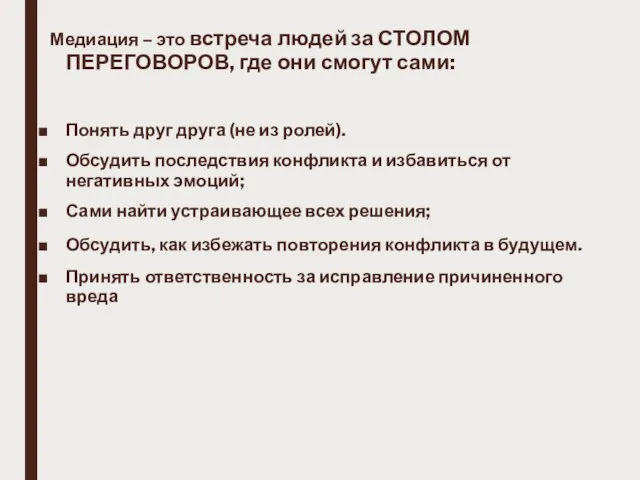 Медиация – это встреча людей за СТОЛОМ ПЕРЕГОВОРОВ, где они смогут сами:

■ Понять друг друга (не из ролей).
■ Обсудить последствия конфликта и избавиться от негативных эмоций;
■ Сами найти устраивающее всех решения;
■ Обсудить, как избежать повторения конфликта в будущем.
■ Принять ответственность за исправление причиненного вреда